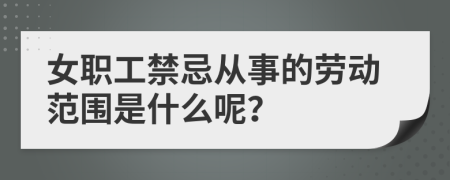 女职工禁忌从事的劳动范围是什么呢?